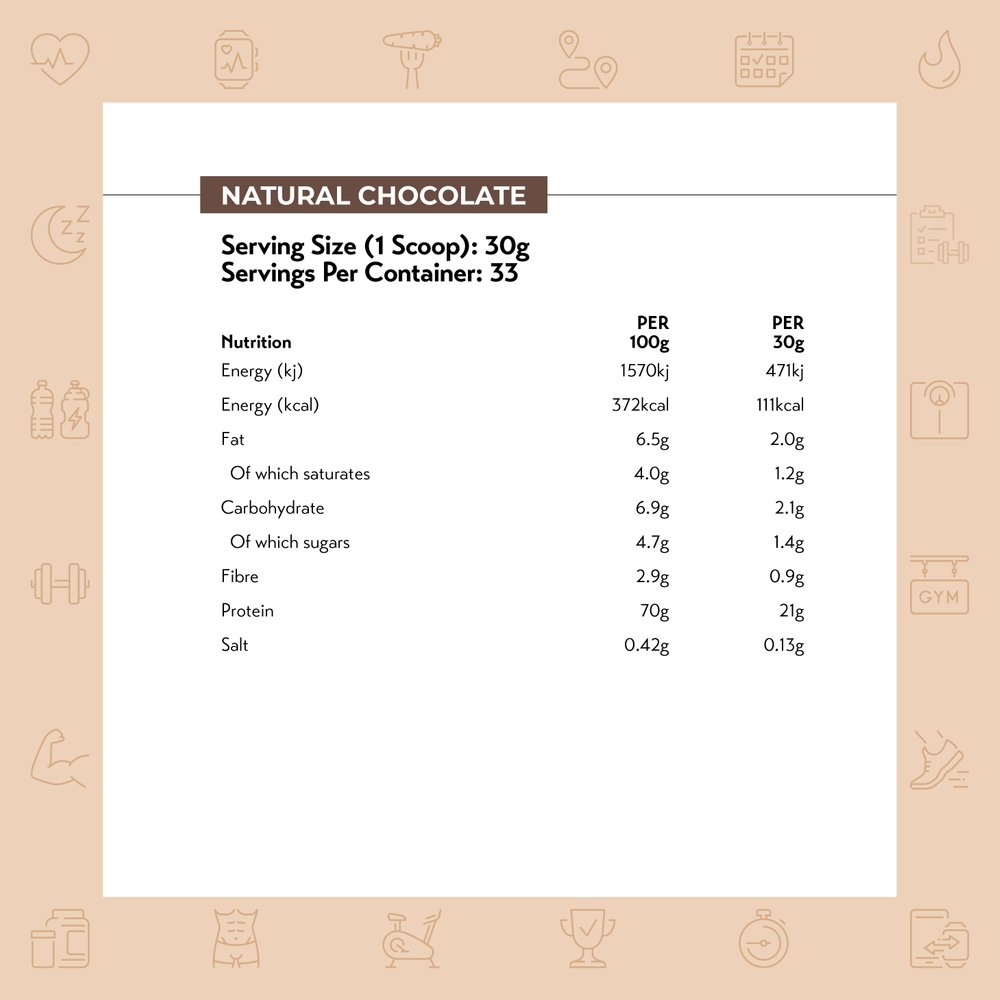 NATURAL CHOCOLATE

Serving Size (1 Scoop): 30g
Servings Per Container: 33

| Nutrition | PER 100g | PER 30g |
|---|---|---|
| Energy (kj) | 1570kj | 471kj |
| Energy (kcal) | 372kcal | 111kcal |
| Fat | 6.5g | 2.0g |
| Of which saturates | 4.0g | 1.2g |
| Carbohydrate | 6.9g | 2.1g |
| Of which sugars | 4.7g | 1.4g |
| Fibre | 2.9g | 0.9g |
| Protein | 70g | 21g |
| Salt | 0.42g | 0.13g |

GYM